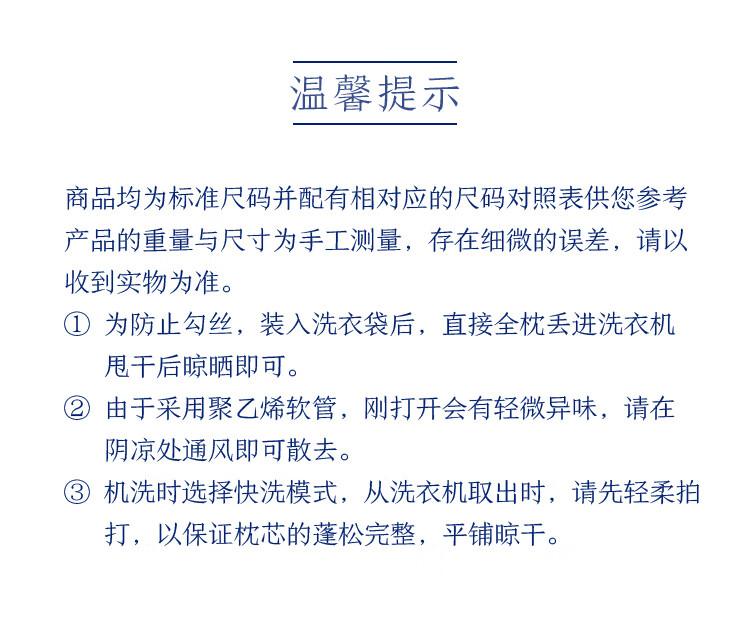 温馨提示

商品均为标准尺码并配有相对应的尺码对照表供您参考产品的重量与尺寸为手工测量，存在细微的误差，请以收到实物为准。

① 为防止勾丝，装入洗衣袋后，直接全枕丢进洗衣机甩干后晾晒即可。

② 由于采用聚乙烯软管，刚打开会有轻微异味，请在阴凉处通风即可散去。

③ 机洗时选择快洗模式，从洗衣机取出时，请先轻柔拍打，以保证枕芯的蓬松完整，平铺晾干。